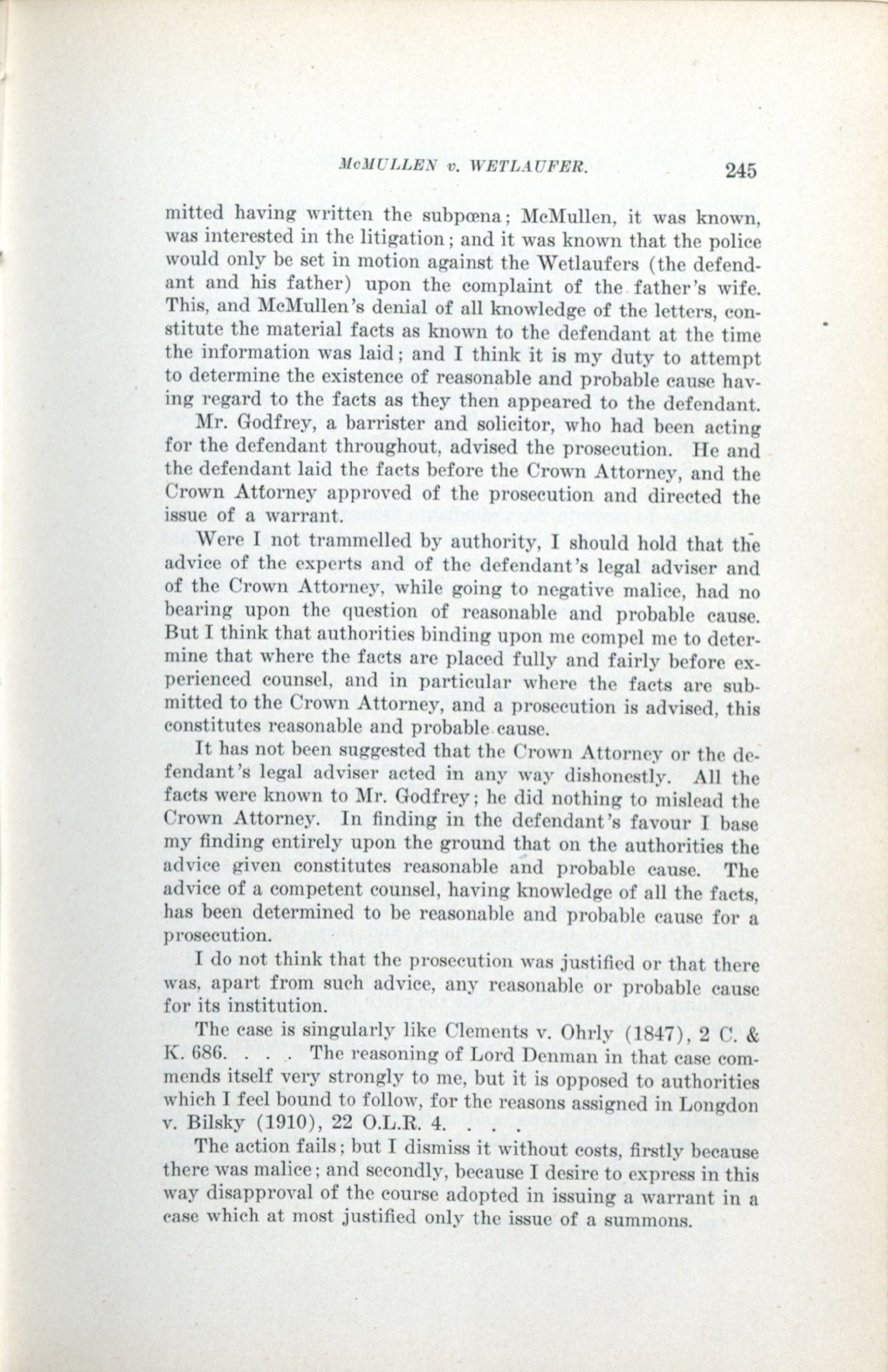 McMULLEN v. WETLAUFER. 245

mitted having written the subpœna; McMullen, it was known, was interested in the litigation; and it was known that the police would only be set in motion against the Wetlaufers (the defendant and his father) upon the complaint of the father's wife. This, and McMullen's denial of all knowledge of the letters, constitute the material facts as known to the defendant at the time the information was laid; and I think it is my duty to attempt to determine the existence of reasonable and probable cause having regard to the facts as they then appeared to the defendant.

Mr. Godfrey, a barrister and solicitor, who had been acting for the defendant throughout, advised the prosecution. He and the defendant laid the facts before the Crown Attorney, and the Crown Attorney approved of the prosecution and directed the issue of a warrant.

Were I not trammelled by authority, I should hold that the advice of the experts and of the defendant's legal adviser and of the Crown Attorney, while going to negative malice, had no bearing upon the question of reasonable and probable cause. But I think that authorities binding upon me compel me to determine that where the facts are placed fully and fairly before experienced counsel, and in particular where the facts are submitted to the Crown Attorney, and a prosecution is advised, this constitutes reasonable and probable cause.

It has not been suggested that the Crown Attorney or the defendant's legal adviser acted in any way dishonestly. All the facts were known to Mr. Godfrey; he did nothing to mislead the Crown Attorney. In finding in the defendant's favour I base my finding entirely upon the ground that on the authorities the advice given constitutes reasonable and probable cause. The advice of a competent counsel, having knowledge of all the facts, has been determined to be reasonable and probable cause for a prosecution.

I do not think that the prosecution was justified or that there was, apart from such advice, any reasonable or probable cause for its institution.

The case is singularly like Clements v. Ohrly (1847), 2 C. & K. 686. . . . The reasoning of Lord Denman in that case commends itself very strongly to me, but it is opposed to authorities which I feel bound to follow, for the reasons assigned in Longdon v. Bilsky (1910), 22 O.L.R. 4. . . .

The action fails; but I dismiss it without costs, firstly because there was malice; and secondly, because I desire to express in this way disapproval of the course adopted in issuing a warrant in a case which at most justified only the issue of a summons.